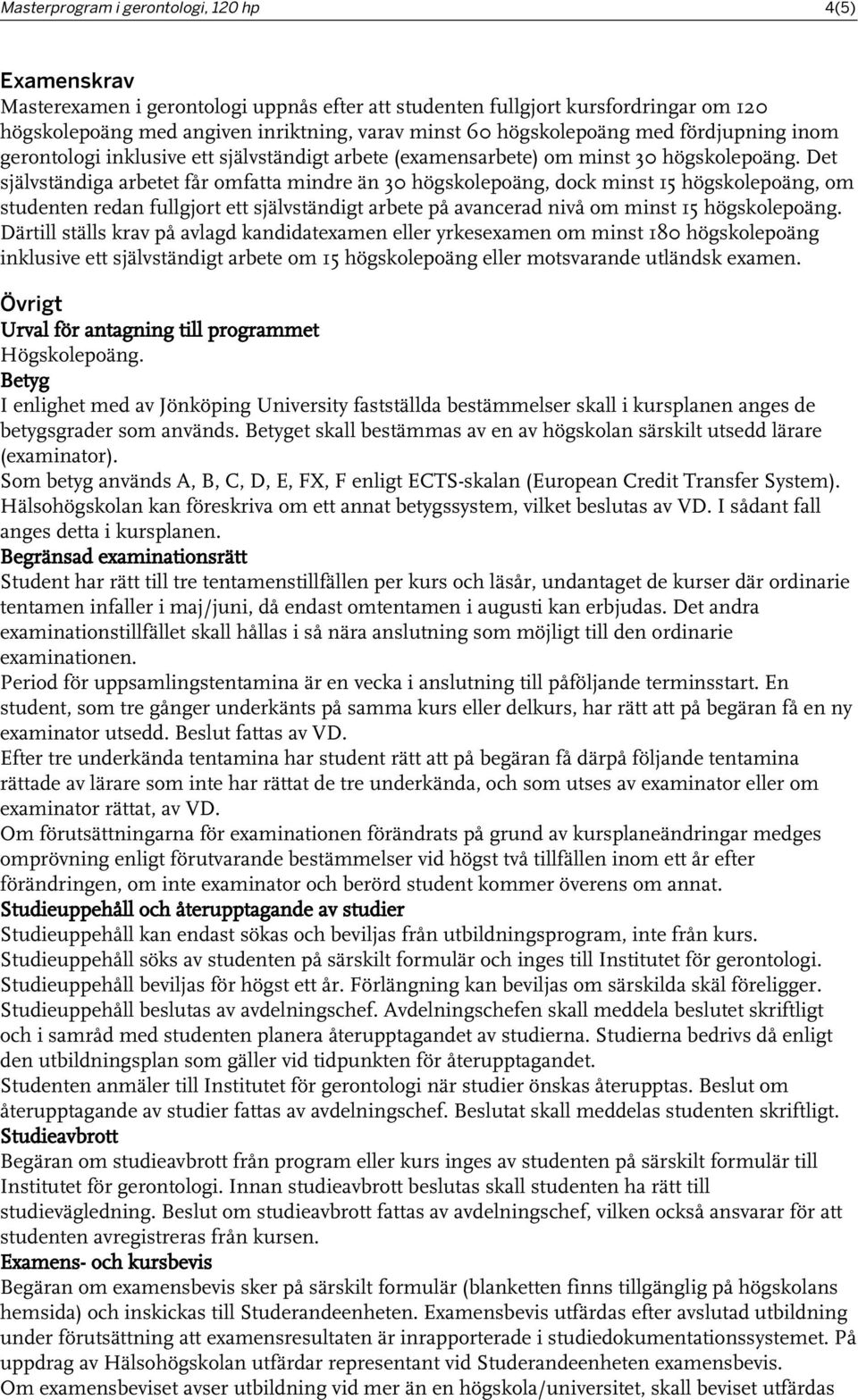 Masterprogram i gerontologi, 120 hp

4(5)

Examenskrav
Masterexamen i gerontologi uppnås efter att studenten fullgjort kursfordringar om 120 högskolepoäng med angiven inriktning, varav minst 60 högskolepoäng med fördjupning inom gerontologi inklusive ett självständigt arbete (examensarbete) om minst 30 högskolepoäng. Det självständiga arbetet får omfatta mindre än 30 högskolepoäng, dock minst 15 högskolepoäng, om studenten redan fullgjort ett självständigt arbete på avancerad nivå om minst 15 högskolepoäng. Därtill ställs krav på avlagd kandidatexamen eller yrkesexamen om minst 180 högskolepoäng inklusive ett självständigt arbete om 15 högskolepoäng eller motsvarande utländsk examen.

Övrigt
Urval för antagning till programmet
Högskolepoäng.
Betyg
I enlighet med av Jönköping University fastställda bestämmelser skall i kursplanen anges de betygsgrader som används. Betyget skall bestämmas av en av högskolan särskilt utsedd lärare (examinator).
Som betyg används A, B, C, D, E, FX, F enligt ECTS-skalan (European Credit Transfer System). Hälsohögskolan kan föreskriva om ett annat betygssystem, vilket beslutas av VD. I sådant fall anges detta i kursplanen.
Begränsad examinationsrätt
Student har rätt till tre tentamenstillfällen per kurs och läsår, undantaget de kurser där ordinarie tentamen infaller i maj/juni, då endast omtentamen i augusti kan erbjudas. Det andra examinationstillfället skall hållas i så nära anslutning som möjligt till den ordinarie examinationen.
Period för uppsamlingstentamina är en vecka i anslutning till påföljande terminsstart. En student, som tre gånger underkänts på samma kurs eller delkurs, har rätt att på begäran få en ny examinator utsedd. Beslut fattas av VD.
Efter tre underkända tentamina har student rätt att på begäran få därpå följande tentamina rättade av lärare som inte har rättat de tre underkända, och som utses av examinator eller om examinator rättat, av VD.
Om förutsättningarna för examinationen förändrats på grund av kursplaneändringar medges omprövning enligt förutvarande bestämmelser vid högst två tillfällen inom ett år efter förändringen, om inte examinator och berörd student kommer överens om annat.
Studieuppehåll och återupptagande av studier
Studieuppehåll kan endast sökas och beviljas från utbildningsprogram, inte från kurs.
Studieuppehåll söks av studenten på särskilt formulär och inges till Institutet för gerontologi.
Studieuppehåll beviljas för högst ett år. Förlängning kan beviljas om särskilda skäl föreligger.
Studieuppehåll beslutas av avdelningschef. Avdelningschefen skall meddela beslutet skriftligt och i samråd med studenten planera återupptagandet av studierna. Studierna bedrivs då enligt den utbildningsplan som gäller vid tidpunkten för återupptagandet.
Studenten anmäler till Institutet för gerontologi när studier önskas återupptas. Beslut om återupptagande av studier fattas av avdelningschef. Beslutat skall meddelas studenten skriftligt.
Studieavbrott
Begäran om studieavbrott från program eller kurs inges av studenten på särskilt formulär till Institutet för gerontologi. Innan studieavbrott beslutas skall studenten ha rätt till studievägledning. Beslut om studieavbrott fattas av avdelningschef, vilken också ansvarar för att studenten avregistreras från kursen.
Examens- och kursbevis
Begäran om examensbevis sker på särskilt formulär (blanketten finns tillgänglig på högskolans hemsida) och inskickas till Studerandeenheten. Examensbevis utfärdas efter avslutad utbildning under förutsättning att examensresultaten är inrapporterade i studiedokumentationssystemet. På uppdrag av Hälsohögskolan utfärdar representant vid Studerandeenheten examensbevis.
Om examensbeviset avser utbildning vid mer än en högskola/universitet, skall beviset utfärdas